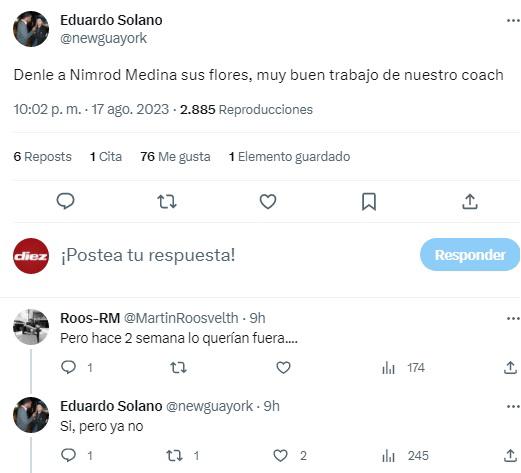 Eduardo Solano
@newguayork

Denle a Nimrod Medina sus flores, muy buen trabajo de nuestro coach

10:02 p. m. · 17 ago. 2023 · 2.885 Reproducciones

6 Reposts 1 Cita 76 Me gusta 1 Elemento guardado

diez

¡Postea tu respuesta!

Responder

Roos-RM @MartinRoosvelth · 9h
Pero hace 2 semana lo querían fuera....

1 174

Eduardo Solano @newguayork · 9h
Si, pero ya no

1 1 2 245